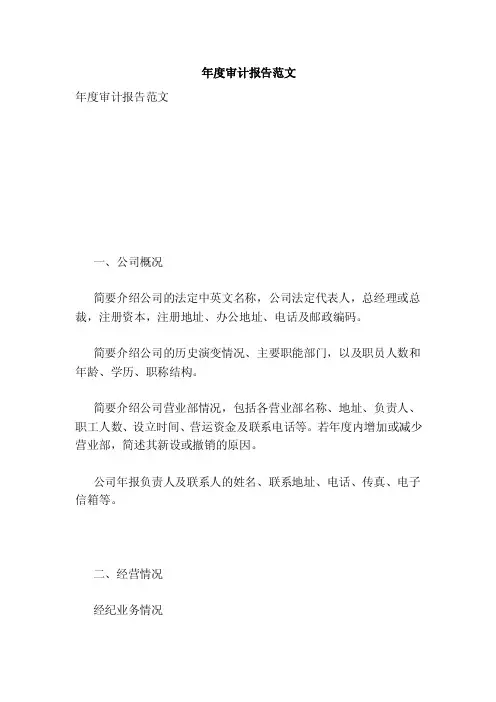 年度审计报告范文

年度审计报告范文

一、公司概况

简要介绍公司的法定中英文名称，公司法定代表人，总经理或总裁，注册资本，注册地址、办公地址、电话及邮政编码。

简要介绍公司的历史演变情况、主要职能部门，以及职员人数和年龄、学历、职称结构。

简要介绍公司营业部情况，包括各营业部名称、地址、负责人、职工人数、设立时间、营运资金及联系电话等。若年度内增加或减少营业部，简述其新设或撤销的原因。

公司年报负责人及联系人的姓名、联系地址、电话、传真、电子信箱等。

二、经营情况

经纪业务情况